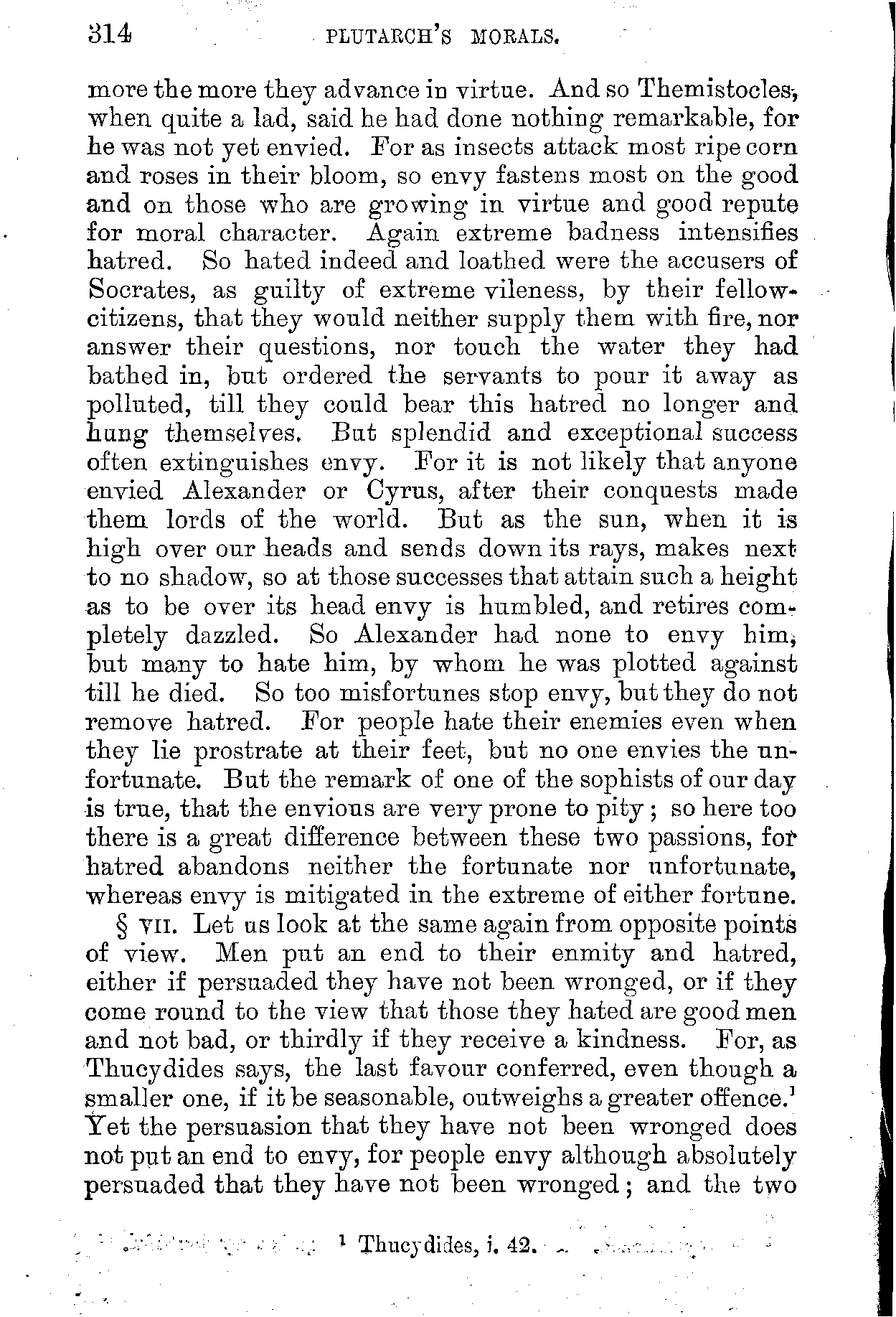 314 PLUTARCH'S MORALS.

more the more they advance in virtue. And so Themistocles, when quite a lad, said he had done nothing remarkable, for he was not yet envied. For as insects attack most ripe corn and roses in their bloom, so envy fastens most on the good and on those who are growing in virtue and good repute for moral character. Again extreme badness intensifies hatred. So hated indeed and loathed were the accusers of Socrates, as guilty of extreme vileness, by their fellow-citizens, that they would neither supply them with fire, nor answer their questions, nor touch the water they had bathed in, but ordered the servants to pour it away as polluted, till they could bear this hatred no longer and hung themselves. But splendid and exceptional success often extinguishes envy. For it is not likely that anyone envied Alexander or Cyrus, after their conquests made them lords of the world. But as the sun, when it is high over our heads and sends down its rays, makes next to no shadow, so at those successes that attain such a height as to be over its head envy is humbled, and retires completely dazzled. So Alexander had none to envy him, but many to hate him, by whom he was plotted against till he died. So too misfortunes stop envy, but they do not remove hatred. For people hate their enemies even when they lie prostrate at their feet, but no one envies the unfortunate. But the remark of one of the sophists of our day is true, that the envious are very prone to pity; so here too there is a great difference between these two passions, for hatred abandons neither the fortunate nor unfortunate, whereas envy is mitigated in the extreme of either fortune.

§ VII. Let us look at the same again from opposite points of view. Men put an end to their enmity and hatred, either if persuaded they have not been wronged, or if they come round to the view that those they hated are good men and not bad, or thirdly if they receive a kindness. For, as Thucydides says, the last favour conferred, even though a smaller one, if it be seasonable, outweighs a greater offence.$^1$ Yet the persuasion that they have not been wronged does not put an end to envy, for people envy although absolutely persuaded that they have not been wronged; and the two

$^1$ Thucydides, i. 42.